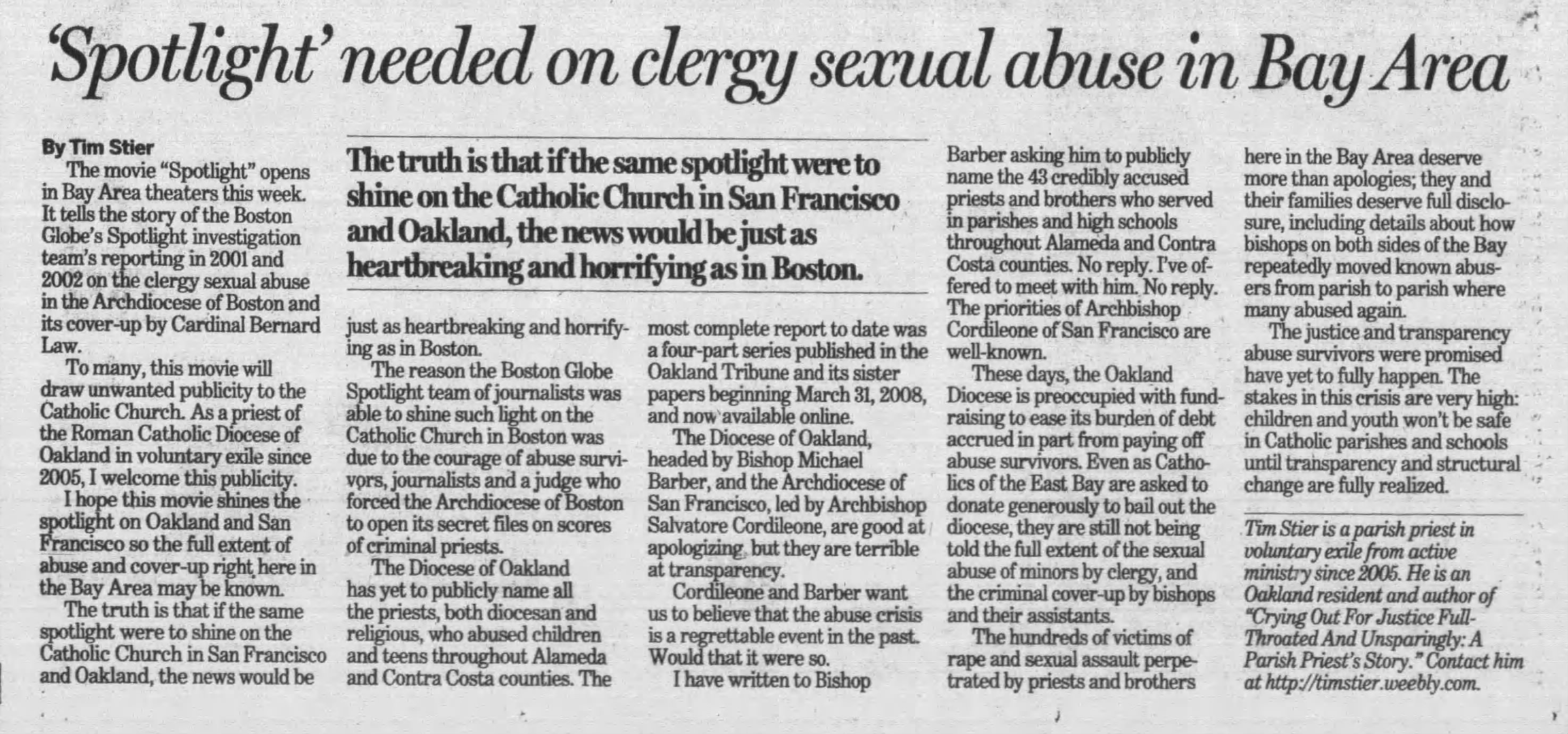 'Spotlight' needed on clergy sexual abuse in Bay Area

By Tim Stier

The movie "Spotlight" opens in Bay Area theaters this week. It tells the story of the Boston Globe's Spotlight investigation team's reporting in 2001 and 2002 on the clergy sexual abuse in the Archdiocese of Boston and its cover-up by Cardinal Bernard Law.

To many, this movie will draw unwanted publicity to the Catholic Church. As a priest of the Roman Catholic Diocese of Oakland in voluntary exile since 2005, I welcome this publicity.

I hope this movie shines the spotlight on Oakland and San Francisco so the full extent of abuse and cover-up right here in the Bay Area may be known.

The truth is that if the same spotlight were to shine on the Catholic Church in San Francisco and Oakland, the news would be just as heartbreaking and horrifying as in Boston.

The truth is that if the same spotlight were to shine on the Catholic Church in San Francisco and Oakland, the news would be just as heartbreaking and horrifying as in Boston.

The reason the Boston Globe Spotlight team of journalists was able to shine such light on the Catholic Church in Boston was due to the courage of abuse survivors, journalists and a judge who forced the Archdiocese of Boston to open its secret files on scores of criminal priests.

The Diocese of Oakland has yet to publicly name all the priests, both diocesan and religious, who abused children and teens throughout Alameda and Contra Costa counties. The most complete report to date was a four-part series published in the Oakland Tribune and its sister papers beginning March 31, 2008, and now available online.

The Diocese of Oakland, headed by Bishop Michael Barber, and the Archdiocese of San Francisco, led by Archbishop Salvatore Cordileone, are good at apologizing, but they are terrible at transparency.

Cordileone and Barber want us to believe that the abuse crisis is a regrettable event in the past. Would that it were so.

I have written to Bishop Barber asking him to publicly name the 43 credibly accused priests and brothers who served in parishes and high schools throughout Alameda and Contra Costa counties. No reply. I've offered to meet with him. No reply. The priorities of Archbishop Cordileone of San Francisco are well-known.

These days, the Oakland Diocese is preoccupied with fundraising to ease its burden of debt accrued in part from paying off abuse survivors. Even as Catholics of the East Bay are asked to donate generously to bail out the diocese, they are still not being told the full extent of the sexual abuse of minors by clergy, and the criminal cover-up by bishops and their assistants.

The hundreds of victims of rape and sexual assault perpetrated by priests and brothers here in the Bay Area deserve more than apologies; they and their families deserve full disclosure, including details about how bishops on both sides of the Bay repeatedly moved known abusers from parish to parish where many abused again.

The justice and transparency abuse survivors were promised have yet to fully happen. The stakes in this crisis are very high: children and youth won't be safe in Catholic parishes and schools until transparency and structural change are fully realized.

Tim Stier is a parish priest in voluntary exile from active ministry since 2005. He is an Oakland resident and author of "Crying Out For Justice Full-Throated And Unsparingly: A Parish Priest's Story." Contact him at http://timstier.weebly.com.